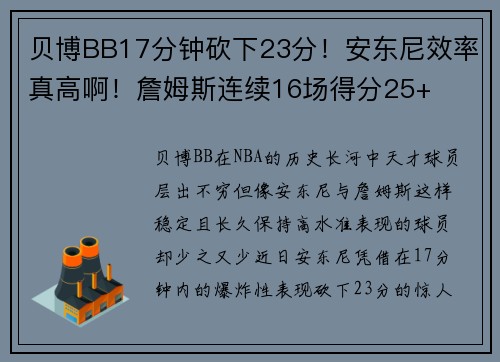 贝博BB17分钟砍下23分！安东尼效率真高啊！詹姆斯连续16场得分25+

贝博BB在NBA的历史长河中天才球员层出不穷但像安东尼与詹姆斯这样稳定且长久保持高水准表现的球员却少之又少近日安东尼凭借在17分钟内的爆炸性表现砍下23分的惊人